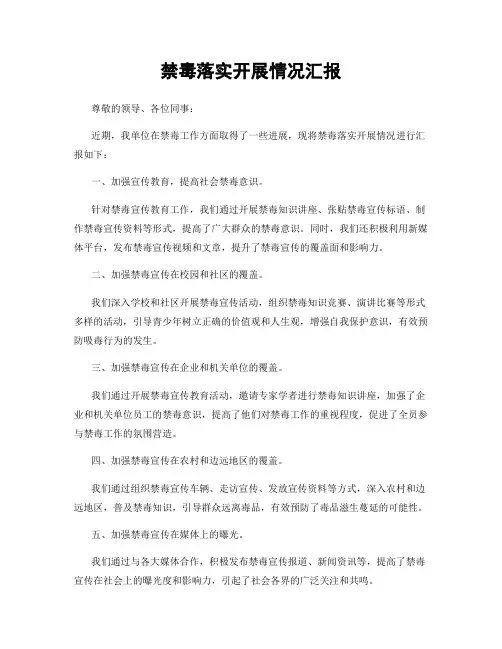 禁毒落实开展情况汇报

尊敬的领导、各位同事：

近期，我单位在禁毒工作方面取得了一些进展，现将禁毒落实开展情况进行汇报如下：

一、加强宣传教育，提高社会禁毒意识。

针对禁毒宣传教育工作，我们通过开展禁毒知识讲座、张贴禁毒宣传标语、制作禁毒宣传资料等形式，提高了广大群众的禁毒意识。同时，我们还积极利用新媒体平台，发布禁毒宣传视频和文章，提升了禁毒宣传的覆盖面和影响力。

二、加强禁毒宣传在校园和社区的覆盖。

我们深入学校和社区开展禁毒宣传活动，组织禁毒知识竞赛、演讲比赛等形式多样的活动，引导青少年树立正确的价值观和人生观，增强自我保护意识，有效预防吸毒行为的发生。

三、加强禁毒宣传在企业和机关单位的覆盖。

我们通过开展禁毒宣传教育活动，邀请专家学者进行禁毒知识讲座，加强了企业和机关单位员工的禁毒意识，提高了他们对禁毒工作的重视程度，促进了全员参与禁毒工作的氛围营造。

四、加强禁毒宣传在农村和边远地区的覆盖。

我们通过组织禁毒宣传车辆、走访宣传、发放宣传资料等方式，深入农村和边远地区，普及禁毒知识，引导群众远离毒品，有效预防了毒品滋生蔓延的可能性。

五、加强禁毒宣传在媒体上的曝光。

我们通过与各大媒体合作，积极发布禁毒宣传报道、新闻资讯等，提高了禁毒宣传在社会上的曝光度和影响力，引起了社会各界的广泛关注和共鸣。